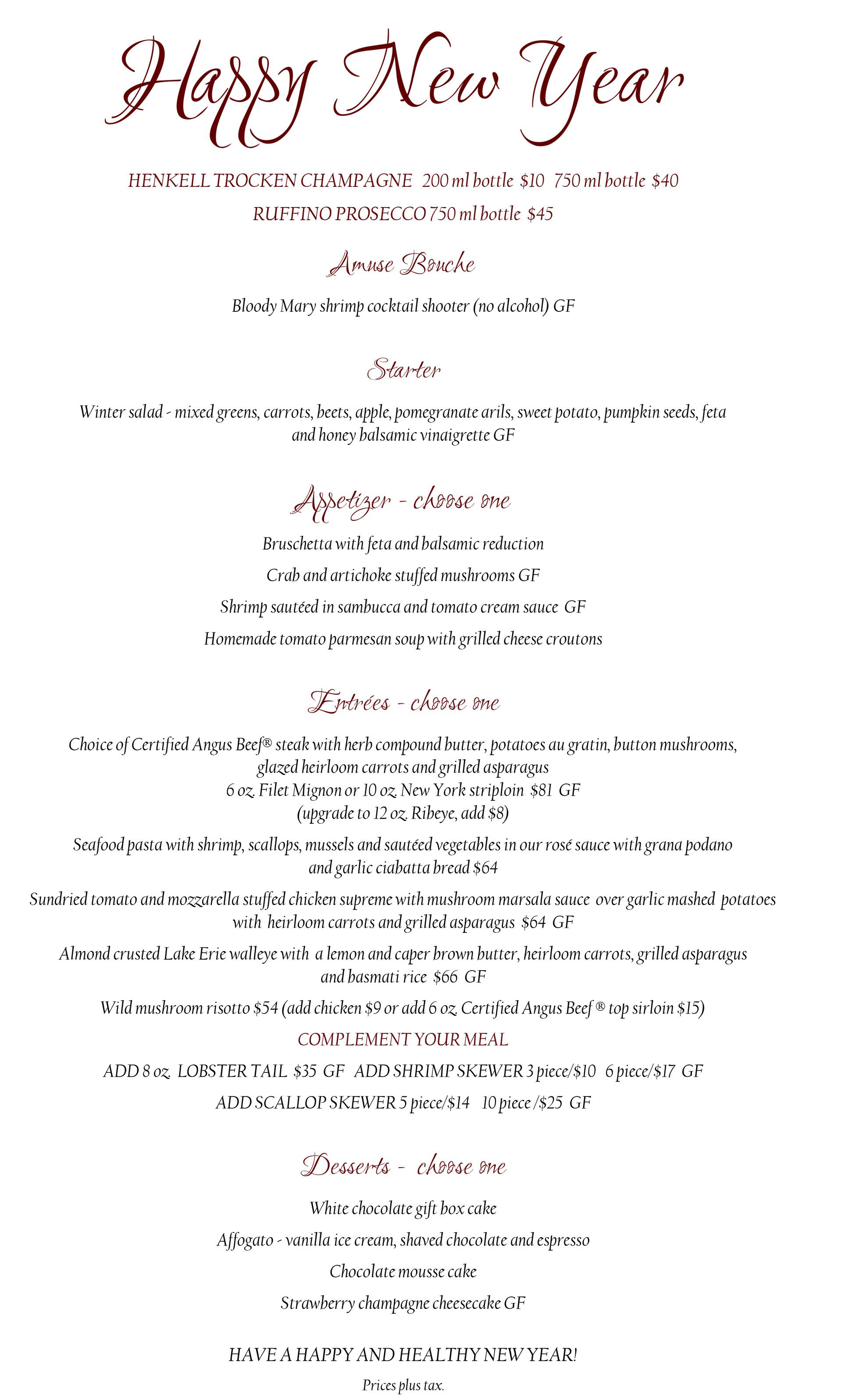 Happy New Year

HENKELL TROCKEN CHAMPAGNE 200 ml bottle $10 750 ml bottle $40

RUFFINO PROSECCO 750 ml bottle $45

Amuse Bouche

Bloody Mary shrimp cocktail shooter (no alcohol) GF

Starter

Winter salad - mixed greens, carrots, beets, apple, pomegranate arils, sweet potato, pumpkin seeds, feta and honey balsamic vinaigrette GF

Appetizer - choose one

Bruschetta with feta and balsamic reduction

Crab and artichoke stuffed mushrooms GF

Shrimp sautéed in sambucca and tomato cream sauce GF

Homemade tomato parmesan soup with grilled cheese croutons

Entrées - choose one

Choice of Certified Angus Beef® steak with herb compound butter, potatoes au gratin, button mushrooms, glazed heirloom carrots and grilled asparagus
6 oz. Filet Mignon or 10 oz. New York striploin $81 GF
(upgrade to 12 oz. Ribeye, add $8)

Seafood pasta with shrimp, scallops, mussels and sautéed vegetables in our rosé sauce with grana podano and garlic ciabatta bread $64

Sundried tomato and mozzarella stuffed chicken supreme with mushroom marsala sauce over garlic mashed potatoes with heirloom carrots and grilled asparagus $64 GF

Almond crusted Lake Erie walleye with a lemon and caper brown butter, heirloom carrots, grilled asparagus and basmati rice $66 GF

Wild mushroom risotto $54 (add chicken $9 or add 6 oz. Certified Angus Beef ® top sirloin $15)

COMPLEMENT YOUR MEAL

ADD 8 oz. LOBSTER TAIL $35 GF ADD SHRIMP SKEWER 3 piece/$10 6 piece/$17 GF

ADD SCALLOP SKEWER 5 piece/$14 10 piece /$25 GF

Desserts - choose one

White chocolate gift box cake

Affogato - vanilla ice cream, shaved chocolate and espresso

Chocolate mousse cake

Strawberry champagne cheesecake GF

HAVE A HAPPY AND HEALTHY NEW YEAR!

Prices plus tax.